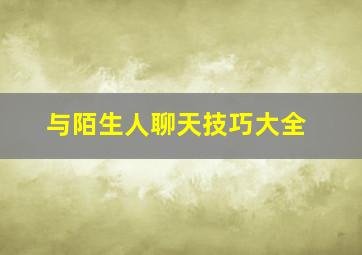 与陌生人聊天技巧大全